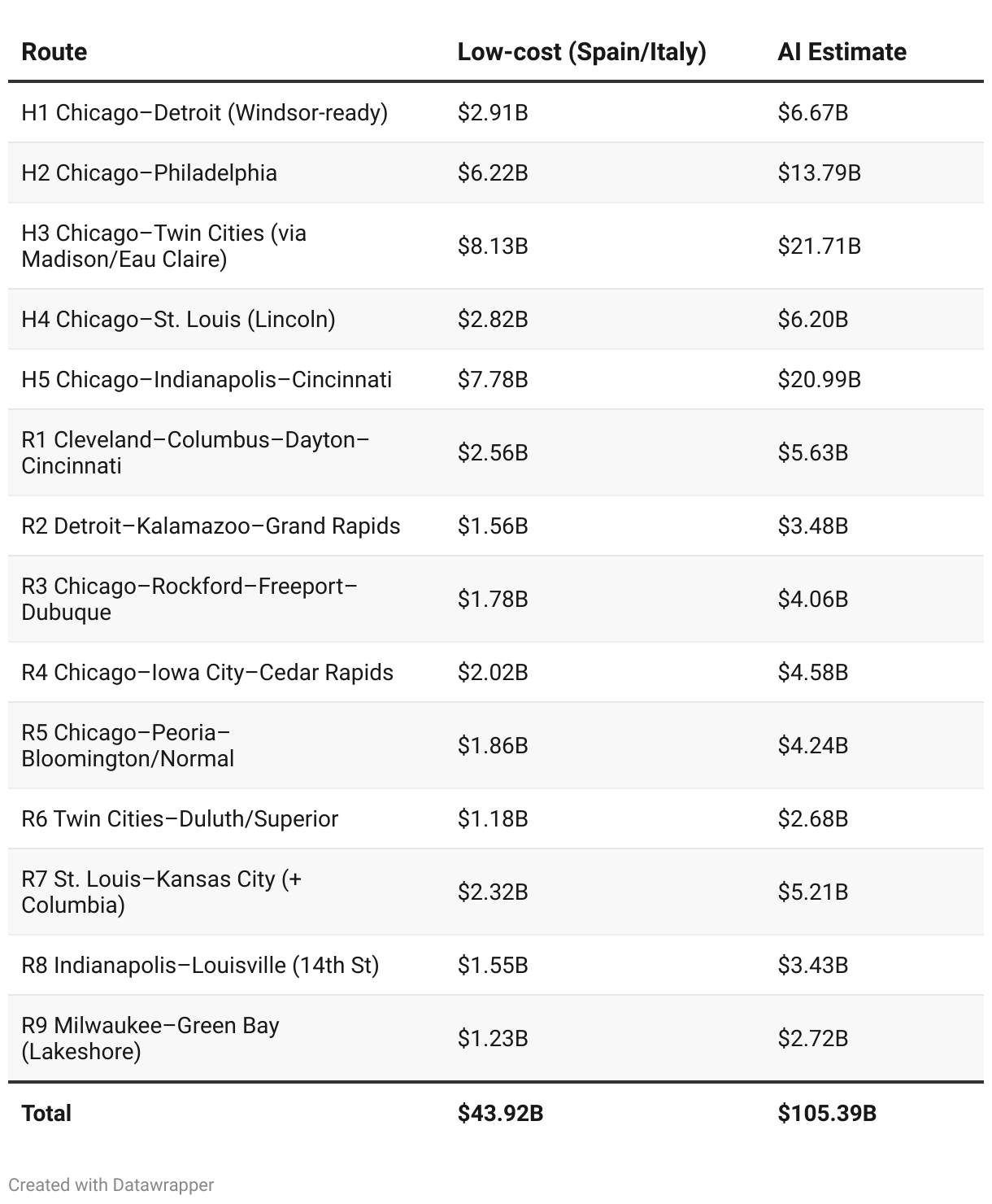 | Route | Low-cost (Spain/Italy) | AI Estimate |
|---|---|---|
| H1 Chicago–Detroit (Windsor-ready) | \$2.91B | \$6.67B |
| H2 Chicago–Philadelphia | \$6.22B | \$13.79B |
| H3 Chicago–Twin Cities (via Madison/Eau Claire) | \$8.13B | \$21.71B |
| H4 Chicago–St. Louis (Lincoln) | \$2.82B | \$6.20B |
| H5 Chicago–Indianapolis–Cincinnati | \$7.78B | \$20.99B |
| R1 Cleveland–Columbus–Dayton–Cincinnati | \$2.56B | \$5.63B |
| R2 Detroit–Kalamazoo–Grand Rapids | \$1.56B | \$3.48B |
| R3 Chicago–Rockford–Freeport–Dubuque | \$1.78B | \$4.06B |
| R4 Chicago–Iowa City–Cedar Rapids | \$2.02B | \$4.58B |
| R5 Chicago–Peoria–Bloomington/Normal | \$1.86B | \$4.24B |
| R6 Twin Cities–Duluth/Superior | \$1.18B | \$2.68B |
| R7 St. Louis–Kansas City (+ Columbia) | \$2.32B | \$5.21B |
| R8 Indianapolis–Louisville (14th St) | \$1.55B | \$3.43B |
| R9 Milwaukee–Green Bay (Lakeshore) | \$1.23B | \$2.72B |
| Total | \$43.92B | \$105.39B |

Created with Datawrapper